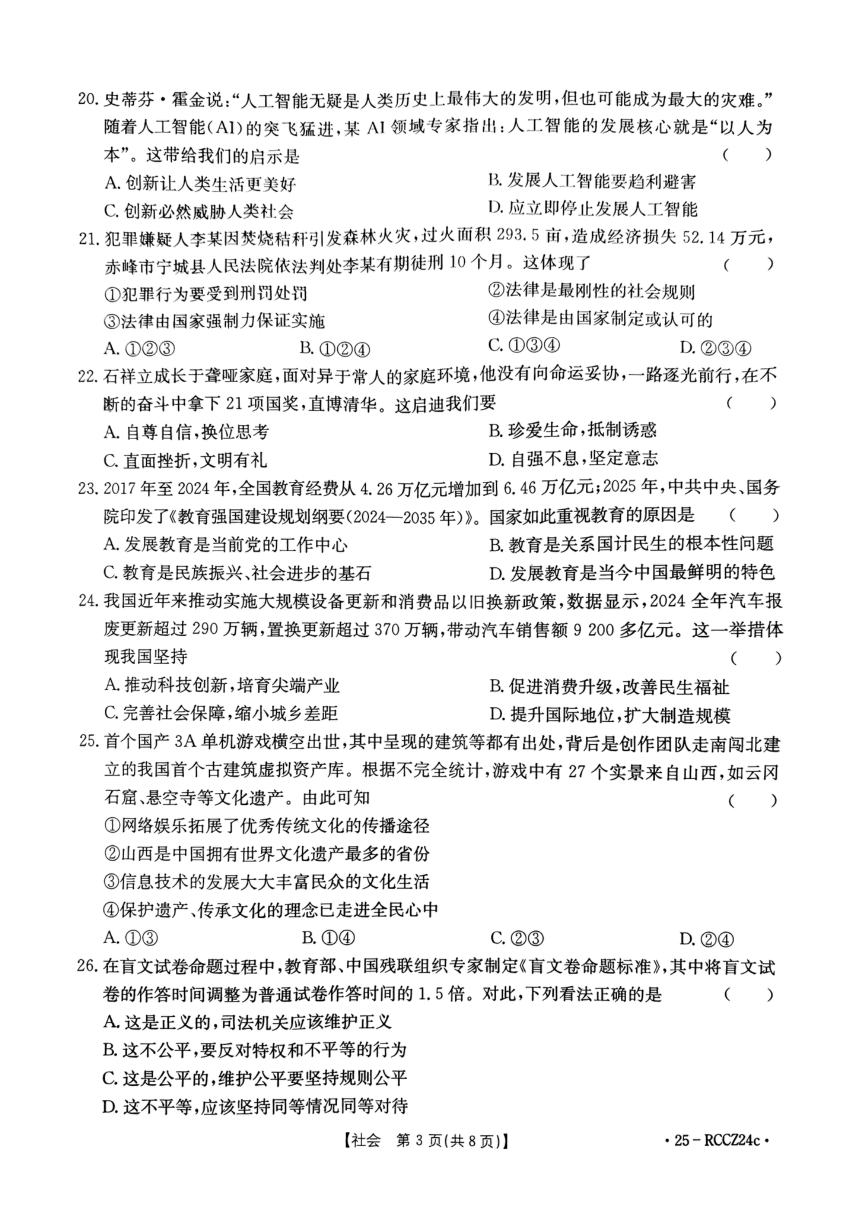 20. 史蒂芬·霍金说:“人工智能无疑是人类历史上最伟大的发明,但也可能成为最大的灾难。”随着人工智能(AI)的突飞猛进,某 AI 领域专家指出:人工智能的发展核心就是“以人为本”。这带给我们的启示是 ( )

A. 创新让人类生活更美好
B. 发展人工智能要趋利避害
C. 创新必然威胁人类社会
D. 应立即停止发展人工智能

21. 犯罪嫌疑人李某因焚烧秸秆引发森林火灾,过火面积 293.5 亩,造成经济损失 52.14 万元,赤峰市宁城县人民法院依法判处李某有期徒刑 10 个月。这体现了 ( )

①犯罪行为要受到刑罚处罚
②法律是最刚性的社会规则
③法律由国家强制力保证实施
④法律是由国家制定或认可的

A. ①②③
B. ①②④
C. ①③④
D. ②③④

22. 石祥立成长于聋哑家庭,面对异于常人的家庭环境,他没有向命运妥协,一路逐光前行,在不断的奋斗中拿下 21 项国奖,直博清华。这启迪我们要 ( )

A. 自尊自信,换位思考
B. 珍爱生命,抵制诱惑
C. 直面挫折,文明有礼
D. 自强不息,坚定意志

23. 2017 年至 2024 年,全国教育经费从 4.26 万亿元增加到 6.46 万亿元;2025 年,中共中央、国务院印发了《教育强国建设规划纲要(2024—2035 年)》。国家如此重视教育的原因是 ( )

A. 发展教育是当前党的工作中心
B. 教育是关系国计民生的根本性问题
C. 教育是民族振兴、社会进步的基石
D. 发展教育是当今中国最鲜明的特色

24. 我国近年来推动实施大规模设备更新和消费品以旧换新政策,数据显示,2024 全年汽车报废更新超过 290 万辆,置换更新超过 370 万辆,带动汽车销售额 9 200 多亿元。这一举措体现我国坚持 ( )

A. 推动科技创新,培育尖端产业
B. 促进消费升级,改善民生福祉
C. 完善社会保障,缩小城乡差距
D. 提升国际地位,扩大制造规模

25. 首个国产 3A 单机游戏横空出世,其中呈现的建筑等都有出处,背后是创作团队走南闯北建立的我国首个古建筑虚拟资产库。根据不完全统计,游戏中有 27 个实景来自山西,如云冈石窟、悬空寺等文化遗产。由此可知 ( )

①网络娱乐拓展了优秀传统文化的传播途径
②山西是中国拥有世界文化遗产最多的省份
③信息技术的发展大大丰富民众的文化生活
④保护遗产、传承文化的理念已走进全民心中

A. ①③
B. ①④
C. ②③
D. ②④

26. 在盲文试卷命题过程中,教育部、中国残联组织专家制定《盲文卷命题标准》,其中将盲文试卷的作答时间调整为普通试卷作答时间的 1.5 倍。对此,下列看法正确的是 ( )

A. 这是正义的,司法机关应该维护正义
B. 这不公平,要反对特权和不平等的行为
C. 这是公平的,维护公平要坚持规则公平
D. 这不平等,应该坚持同等情况同等对待

【社会 第 3 页(共 8 页)】 · 25 - RCCZ24c ·